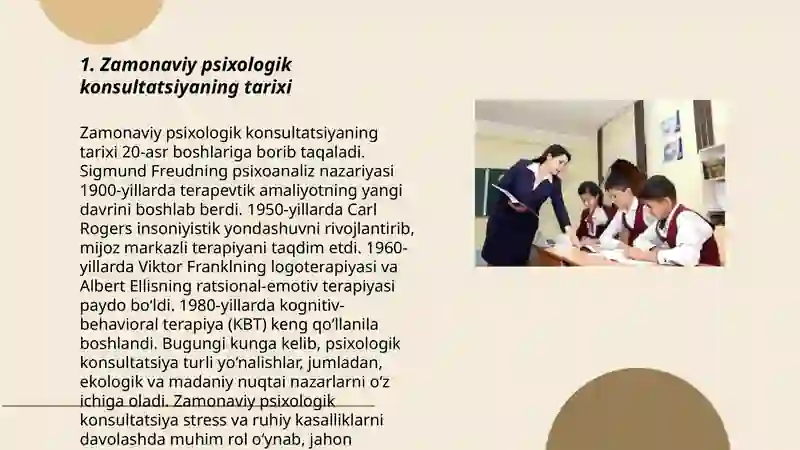 1. Zamonaviy psixologik konsultatsiyaning tarixi

Zamonaviy psixologik konsultatsiyaning tarixi 20-asr boshlariga borib taqaladi. Sigmund Freudning psixoanaliz nazariyasi 1900-yillarda terapevtik amaliyotning yangi davrini boshlab berdi. 1950-yillarda Carl Rogers insoniyistik yondashuvni rivojlantirib, mijoz markazli terapiyani taqdim etdi. 1960-yillarda Viktor Franklning logoterapiyasi va Albert Ellisning ratsional-emotiv terapiyasi paydo bo'ldi. 1980-yillarda kognitiv-behavioral terapiya (KBT) keng qo'llanila boshlandi. Bugungi kunga kelib, psixologik konsultatsiya turli yo'nalishlar, jumladan, ekologik va madaniy nuqtai nazarlarni o'z ichiga oladi. Zamonaviy psixologik konsultatsiya stress va ruhiy kasalliklarni davolashda muhim rol o'ynab, jahon